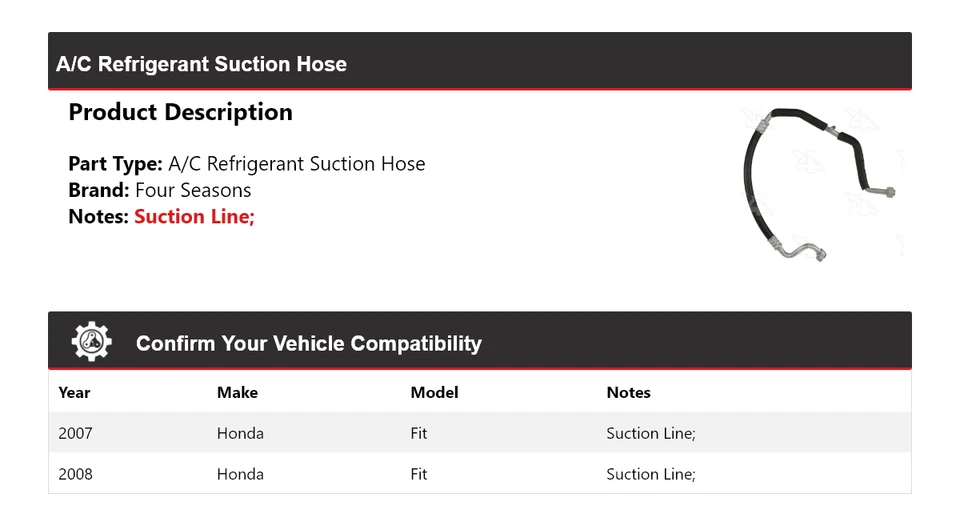 A/C Refrigerant Suction Hose

Product Description

Part Type: A/C Refrigerant Suction Hose
Brand: Four Seasons
Notes: Suction Line;

Confirm Your Vehicle Compatibility

| Year | Make | Model | Notes |
|---|---|---|---|
| 2007 | Honda | Fit | Suction Line; |
| 2008 | Honda | Fit | Suction Line; |